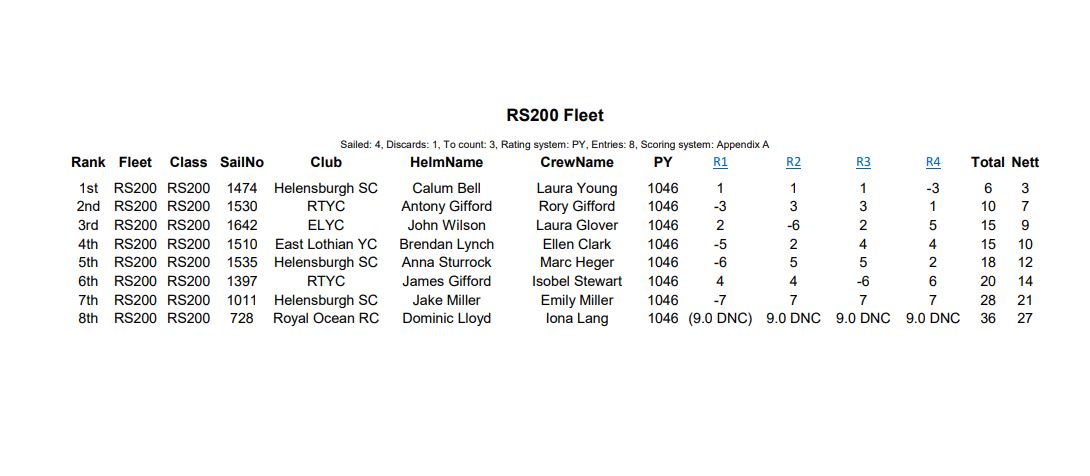 RS200 Fleet

Sailed: 4, Discards: 1, To count: 3, Rating system: PY, Entries: 8, Scoring system: Appendix A

| Rank | Fleet | Class | SailNo | Club | HelmName | CrewName | PY | R1 | R2 | R3 | R4 | Total | Nett |
|---|---|---|---|---|---|---|---|---|---|---|---|---|---|
| 1st | RS200 | RS200 | 1474 | Helensburgh SC | Calum Bell | Laura Young | 1046 | 1 | 1 | 1 | -3 | 6 | 3 |
| 2nd | RS200 | RS200 | 1530 | RTYC | Antony Gifford | Rory Gifford | 1046 | -3 | 3 | 3 | 1 | 10 | 7 |
| 3rd | RS200 | RS200 | 1642 | ELYC | John Wilson | Laura Glover | 1046 | 2 | -6 | 2 | 5 | 15 | 9 |
| 4th | RS200 | RS200 | 1510 | East Lothian YC | Brendan Lynch | Ellen Clark | 1046 | -5 | 2 | 4 | 4 | 15 | 10 |
| 5th | RS200 | RS200 | 1535 | Helensburgh SC | Anna Sturrock | Marc Heger | 1046 | -6 | 5 | 5 | 2 | 18 | 12 |
| 6th | RS200 | RS200 | 1397 | RTYC | James Gifford | Isobel Stewart | 1046 | 4 | 4 | -6 | 6 | 20 | 14 |
| 7th | RS200 | RS200 | 1011 | Helensburgh SC | Jake Miller | Emily Miller | 1046 | -7 | 7 | 7 | 7 | 28 | 21 |
| 8th | RS200 | RS200 | 728 | Royal Ocean RC | Dominic Lloyd | Iona Lang | 1046 | (9.0 DNC) | 9.0 DNC | 9.0 DNC | 9.0 DNC | 36 | 27 |